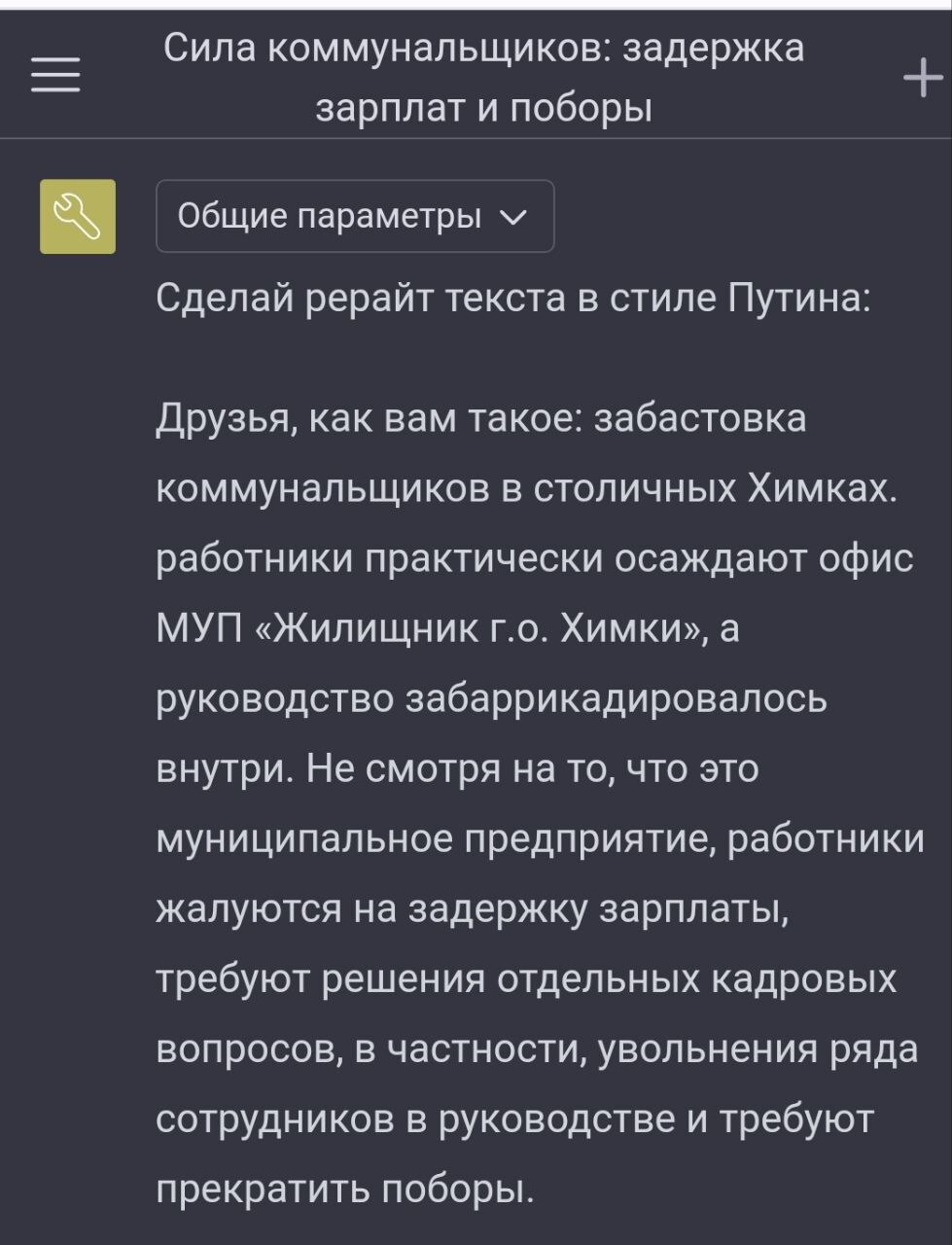 Сила коммунальщиков: задержка зарплат и поборы

Общие параметры

Сделай рерайт текста в стиле Путина:

Друзья, как вам такое: забастовка коммунальщиков в столичных Химках. работники практически осаждают офис МУП «Жилищник г.о. Химки», а руководство забаррикадировалось внутри. Не смотря на то, что это муниципальное предприятие, работники жалуются на задержку зарплаты, требуют решения отдельных кадровых вопросов, в частности, увольнения ряда сотрудников в руководстве и требуют прекратить поборы.